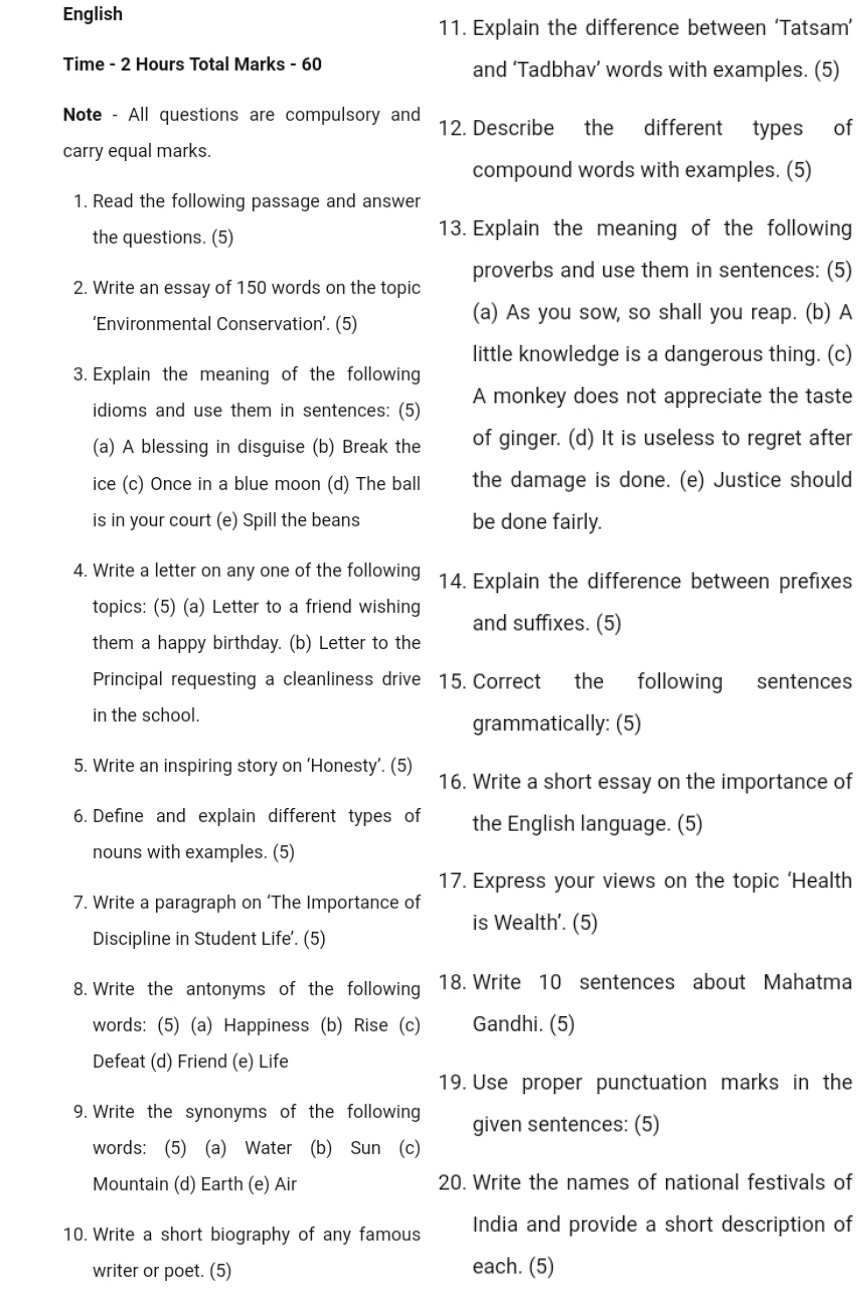 English

Time - 2 Hours Total Marks - 60

Note - All questions are compulsory and carry equal marks.

1. Read the following passage and answer the questions. (5)

2. Write an essay of 150 words on the topic 'Environmental Conservation'. (5)

3. Explain the meaning of the following idioms and use them in sentences: (5) (a) A blessing in disguise (b) Break the ice (c) Once in a blue moon (d) The ball is in your court (e) Spill the beans

4. Write a letter on any one of the following topics: (5) (a) Letter to a friend wishing them a happy birthday. (b) Letter to the Principal requesting a cleanliness drive in the school.

5. Write an inspiring story on 'Honesty'. (5)

6. Define and explain different types of nouns with examples. (5)

7. Write a paragraph on 'The Importance of Discipline in Student Life'. (5)

8. Write the antonyms of the following words: (5) (a) Happiness (b) Rise (c) Defeat (d) Friend (e) Life

9. Write the synonyms of the following words: (5) (a) Water (b) Sun (c) Mountain (d) Earth (e) Air

10. Write a short biography of any famous writer or poet. (5)

11. Explain the difference between 'Tatsam' and 'Tadbhav' words with examples. (5)

12. Describe the different types of compound words with examples. (5)

13. Explain the meaning of the following proverbs and use them in sentences: (5) (a) As you sow, so shall you reap. (b) A little knowledge is a dangerous thing. (c) A monkey does not appreciate the taste of ginger. (d) It is useless to regret after the damage is done. (e) Justice should be done fairly.

14. Explain the difference between prefixes and suffixes. (5)

15. Correct the following sentences grammatically: (5)

16. Write a short essay on the importance of the English language. (5)

17. Express your views on the topic 'Health is Wealth'. (5)

18. Write 10 sentences about Mahatma Gandhi. (5)

19. Use proper punctuation marks in the given sentences: (5)

20. Write the names of national festivals of India and provide a short description of each. (5)